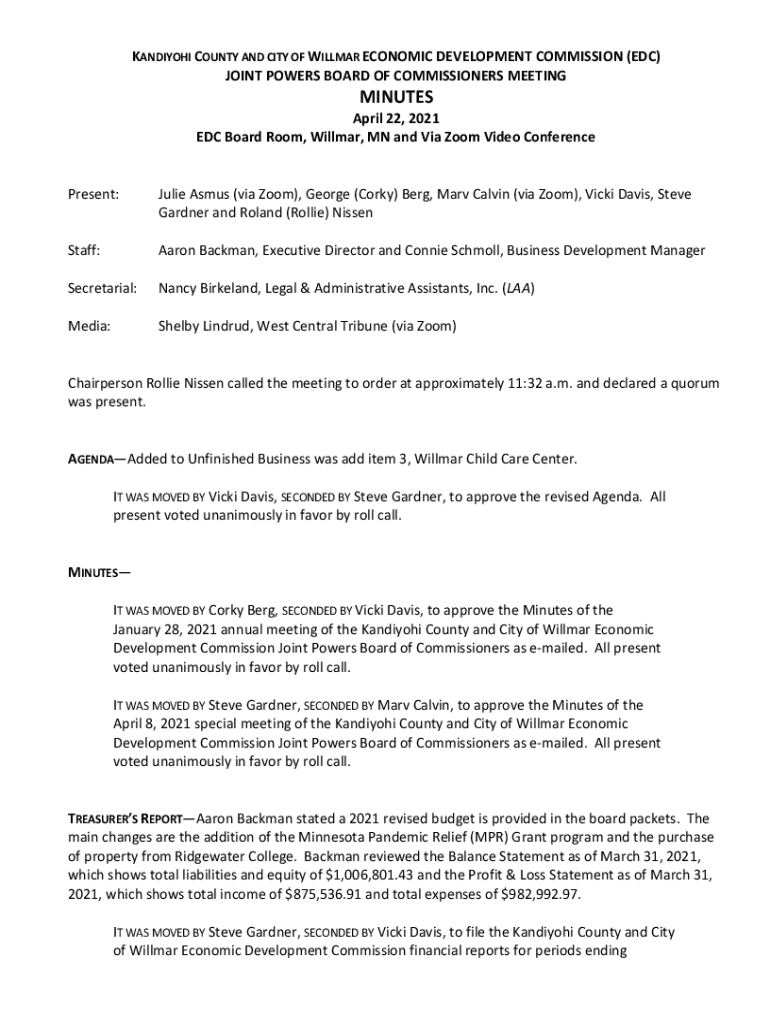 KANDIYOHI COUNTY AND CITY OF WILLMAR ECONOMIC DEVELOPMENT COMMISSION (EDC)
JOINT POWERS BOARD OF COMMISSIONERS MEETING

MINUTES

April 22, 2021
EDC Board Room, Willmar, MN and Via Zoom Video Conference

Present: Julie Asmus (via Zoom), George (Corky) Berg, Marv Calvin (via Zoom), Vicki Davis, Steve Gardner and Roland (Rollie) Nissen

Staff: Aaron Backman, Executive Director and Connie Schmoll, Business Development Manager

Secretarial: Nancy Birkeland, Legal & Administrative Assistants, Inc. (LAA)

Media: Shelby Lindrud, West Central Tribune (via Zoom)

Chairperson Rollie Nissen called the meeting to order at approximately 11:32 a.m. and declared a quorum was present.

AGENDA—Added to Unfinished Business was add item 3, Willmar Child Care Center.

IT WAS MOVED BY Vicki Davis, SECONDED BY Steve Gardner, to approve the revised Agenda. All present voted unanimously in favor by roll call.

MINUTES—

IT WAS MOVED BY Corky Berg, SECONDED BY Vicki Davis, to approve the Minutes of the January 28, 2021 annual meeting of the Kandiyohi County and City of Willmar Economic Development Commission Joint Powers Board of Commissioners as e-mailed. All present voted unanimously in favor by roll call.

IT WAS MOVED BY Steve Gardner, SECONDED BY Marv Calvin, to approve the Minutes of the April 8, 2021 special meeting of the Kandiyohi County and City of Willmar Economic Development Commission Joint Powers Board of Commissioners as e-mailed. All present voted unanimously in favor by roll call.

TREASURER'S REPORT—Aaron Backman stated a 2021 revised budget is provided in the board packets. The main changes are the addition of the Minnesota Pandemic Relief (MPR) Grant program and the purchase of property from Ridgewater College. Backman reviewed the Balance Statement as of March 31, 2021, which shows total liabilities and equity of $1,006,801.43 and the Profit & Loss Statement as of March 31, 2021, which shows total income of $875,536.91 and total expenses of $982,992.97.

IT WAS MOVED BY Steve Gardner, SECONDED BY Vicki Davis, to file the Kandiyohi County and City of Willmar Economic Development Commission financial reports for periods ending